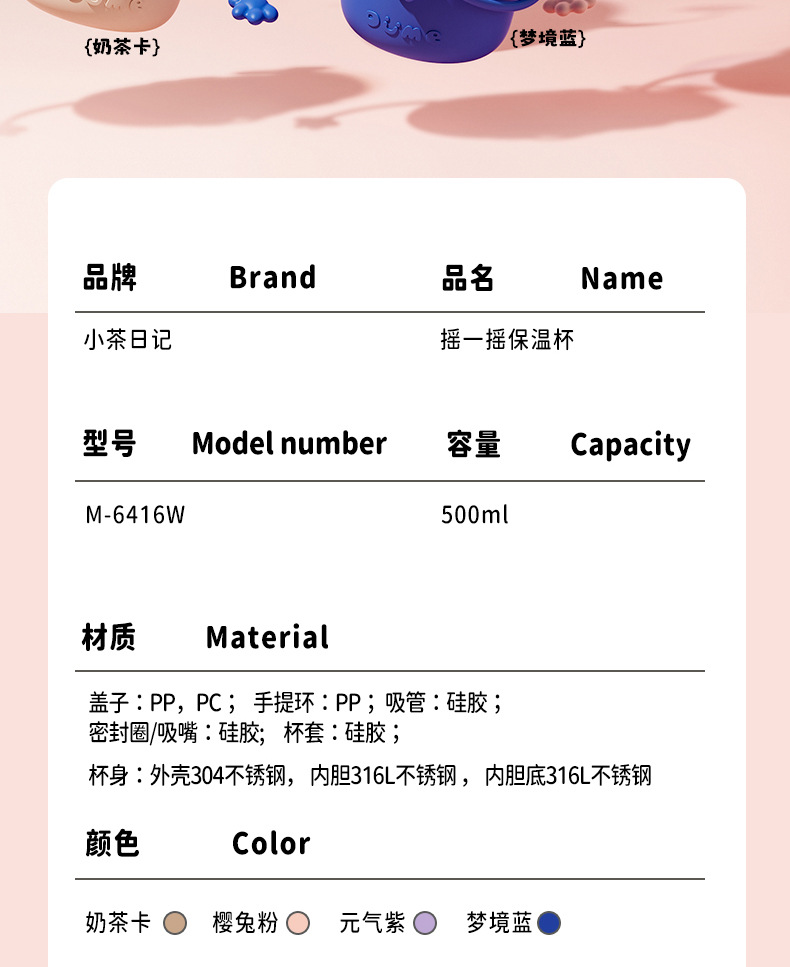 {奶茶卡}

{梦境蓝}

品牌 Brand

小茶日记

品名 Name

摇一摇保温杯

型号 Model number

M-6416W

容量 Capacity

500ml

材质 Material

盖子：PP，PC； 手提环：PP；吸管：硅胶；
密封圈/吸嘴：硅胶； 杯套：硅胶；

杯身：外壳304不锈钢，内胆316L不锈钢，内胆底316L不锈钢

颜色 Color

奶茶卡 樱兔粉 元气紫 梦境蓝